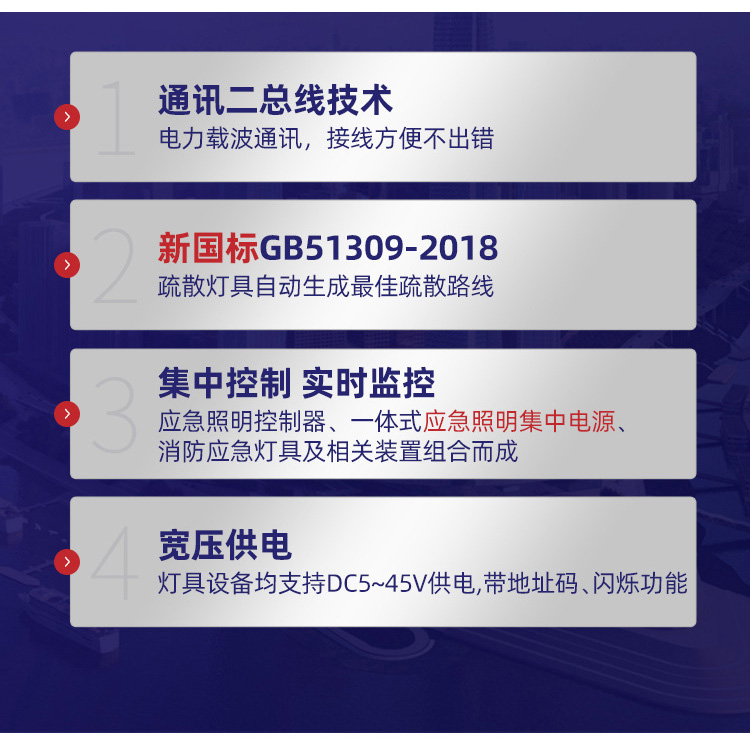 1
通讯二总线技术
电力载波通讯，接线方便不出错

2
新国标GB51309-2018
疏散灯具自动生成最佳疏散路线

3
集中控制 实时监控
应急照明控制器、一体式应急照明集中电源、消防应急灯具及相关装置组合而成

4
宽压供电
灯具设备均支持DC5~45V供电,带地址码、闪烁功能